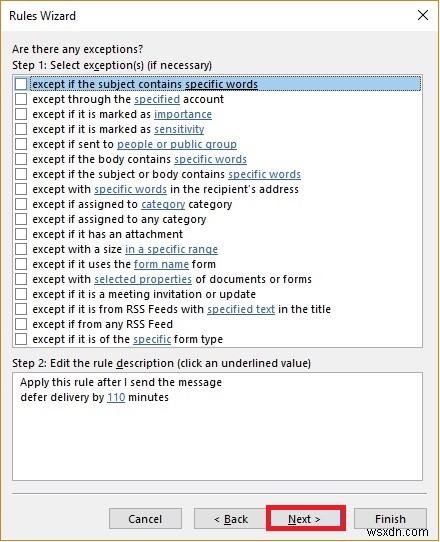 Rules Wizard

Are there any exceptions?
Step 1: Select exception(s) (if necessary)

except if the subject contains specific words
except through the specified account
except if it is marked as importance
except if it is marked as sensitivity
except if sent to people or public group
except if the body contains specific words
except if the subject or body contains specific words
except with specific words in the recipient's address
except if assigned to category category
except if assigned to any category
except if it has an attachment
except with a size in a specific range
except if it uses the form name form
except with selected properties of documents or forms
except if it is a meeting invitation or update
except if it is from RSS Feeds with specified text in the title
except if from any RSS Feed
except if it is of the specific form type

Step 2: Edit the rule description (click an underlined value)

Apply this rule after I send the message
defer delivery by 110 minutes

Cancel
< Back
Next >
Finish

wsxdn.com